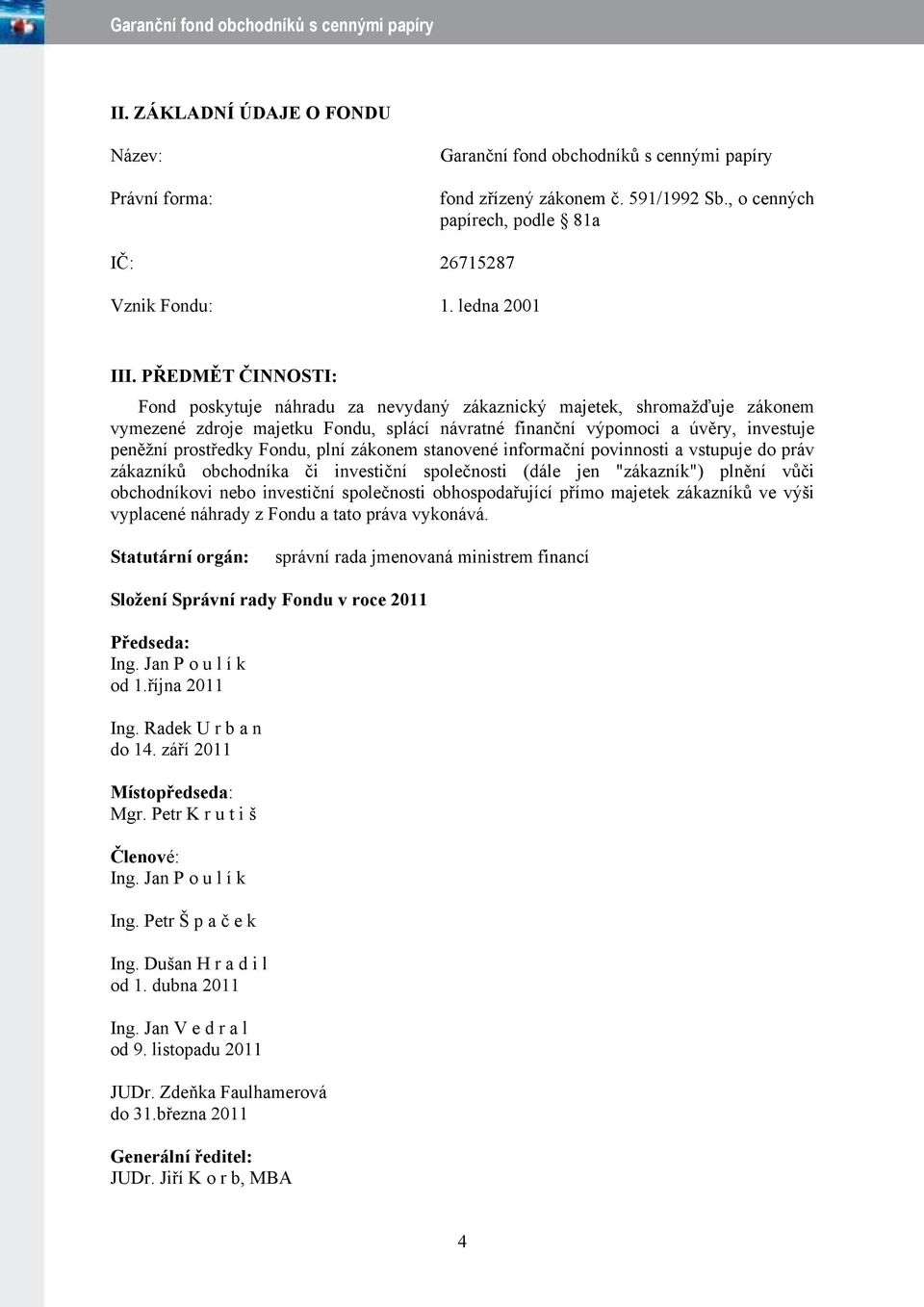 Garanční fond obchodníků s cennými papíry

II. ZÁKLADNÍ ÚDAJE O FONDU

Název: Garanční fond obchodníků s cennými papíry

Právní forma: fond zřízený zákonem č. 591/1992 Sb., o cenných papírech, podle § 81a

IČ: 26715287

Vznik Fondu: 1. ledna 2001

III. PŘEDMĚT ČINNOSTI:

Fond poskytuje náhradu za nevydaný zákaznický majetek, shromažďuje zákonem vymezené zdroje majetku Fondu, splácí návratné finanční výpomoci a úvěry, investuje peněžní prostředky Fondu, plní zákonem stanovené informační povinnosti a vstupuje do práv zákazníků obchodníka či investiční společnosti (dále jen "zákazník") plnění vůči obchodníkovi nebo investiční společnosti obhospodařující přímo majetek zákazníků ve výši vyplacené náhrady z Fondu a tato práva vykonává.

Statutární orgán: správní rada jmenovaná ministrem financí

Složení Správní rady Fondu v roce 2011

Předseda:
Ing. Jan P o u l í k
od 1.října 2011

Ing. Radek U r b a n
do 14. září 2011

Místopředseda:
Mgr. Petr K r u t i š

Členové:
Ing. Jan P o u l í k

Ing. Petr Š p a č e k

Ing. Dušan H r a d i l
od 1. dubna 2011

Ing. Jan V e d r a l
od 9. listopadu 2011

JUDr. Zdeňka Faulhamerová
do 31.března 2011

Generální ředitel:
JUDr. Jiří K o r b, MBA

4